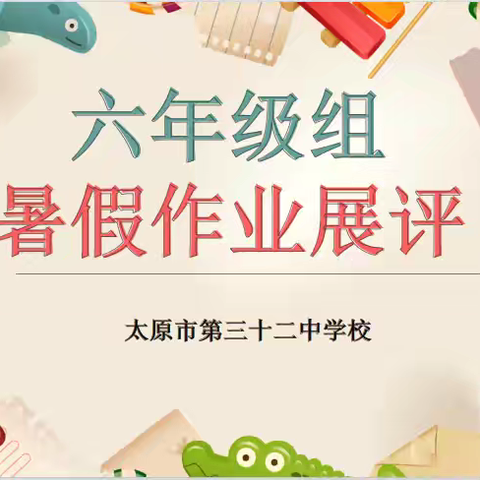 六年级组
暑假作业展评

太原市第三十二中学校